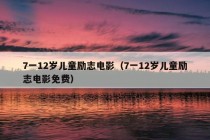 7一12岁儿童励志电影（7一12岁儿童励志电影免费）